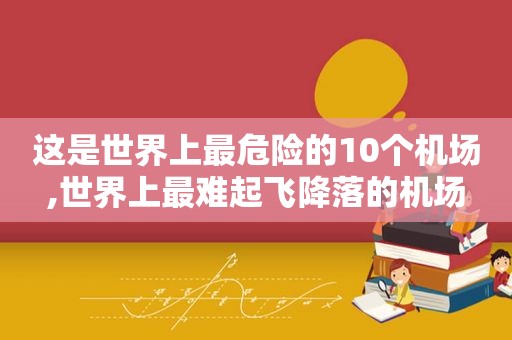 这是世界上最危险的10个机场,世界上最难起飞降落的机场